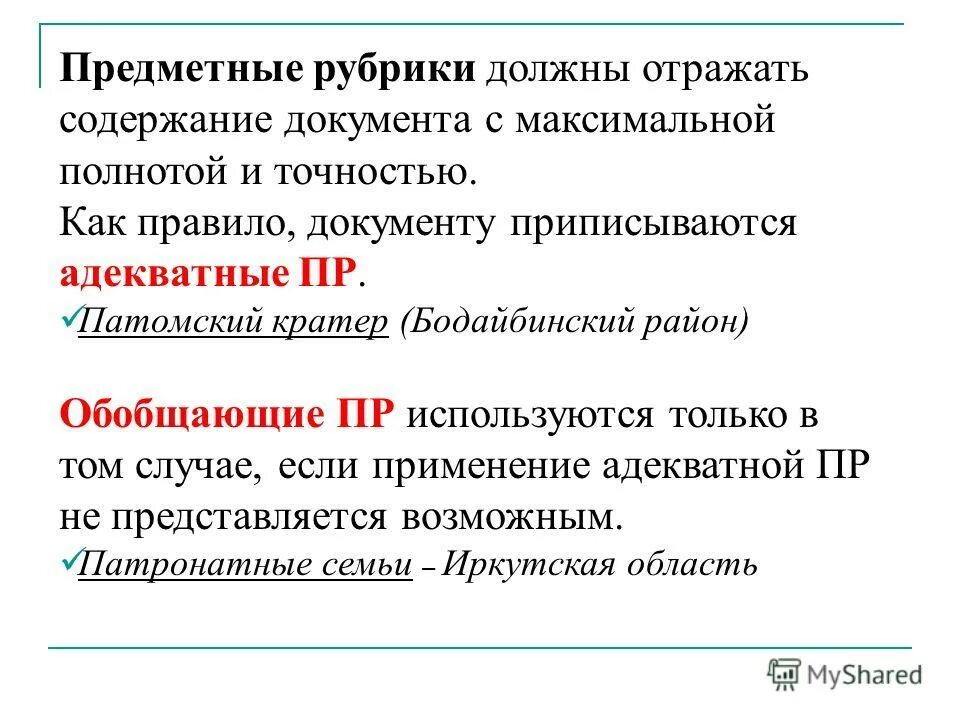 Предметные рубрики должны отражать содержание документа с максимальной полнотой и точностью.
Как правило, документу приписываются адекватные ПР.
✓Патомский кратер (Бодайбинский район)

Обобщающие ПР используются только в том случае, если применение адекватной ПР не представляется возможным.
✓Патронатные семьи – Иркутская область

MyShared